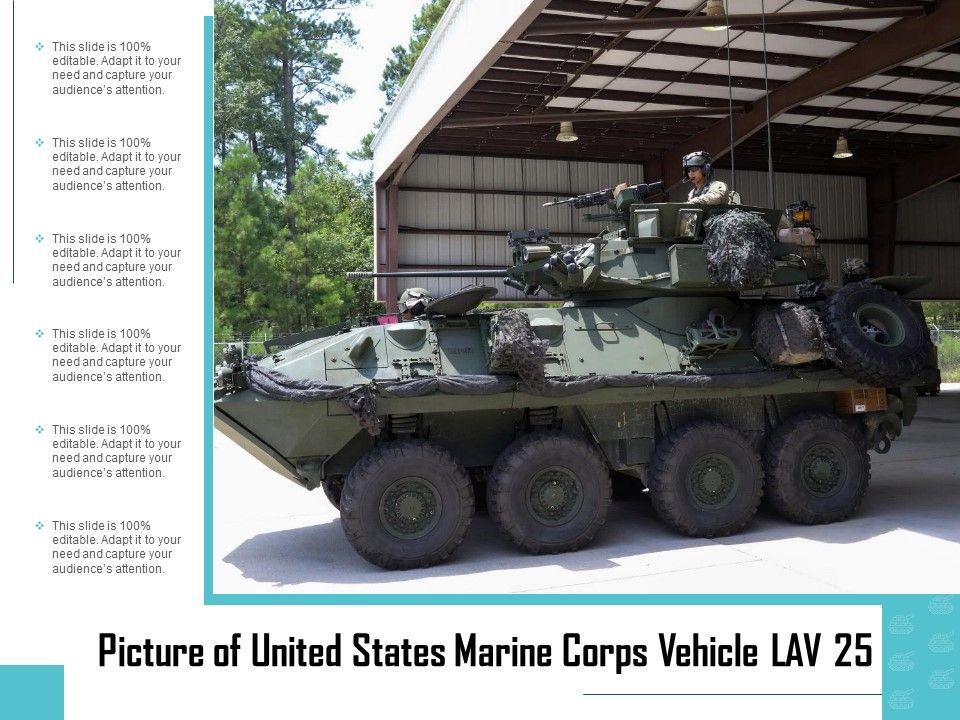 This slide is 100% editable. Adapt it to your need and capture your audience's attention.

This slide is 100% editable. Adapt it to your need and capture your audience's attention.

This slide is 100% editable. Adapt it to your need and capture your audience's attention.

This slide is 100% editable. Adapt it to your need and capture your audience's attention.

This slide is 100% editable. Adapt it to your need and capture your audience's attention.

This slide is 100% editable. Adapt it to your need and capture your audience's attention.

Picture of United States Marine Corps Vehicle LAV 25